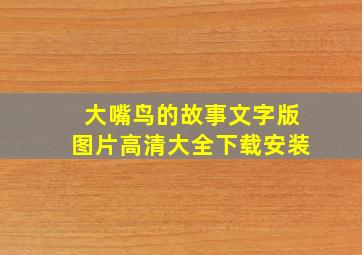 大嘴鸟的故事文字版
图片高清大全下载安装